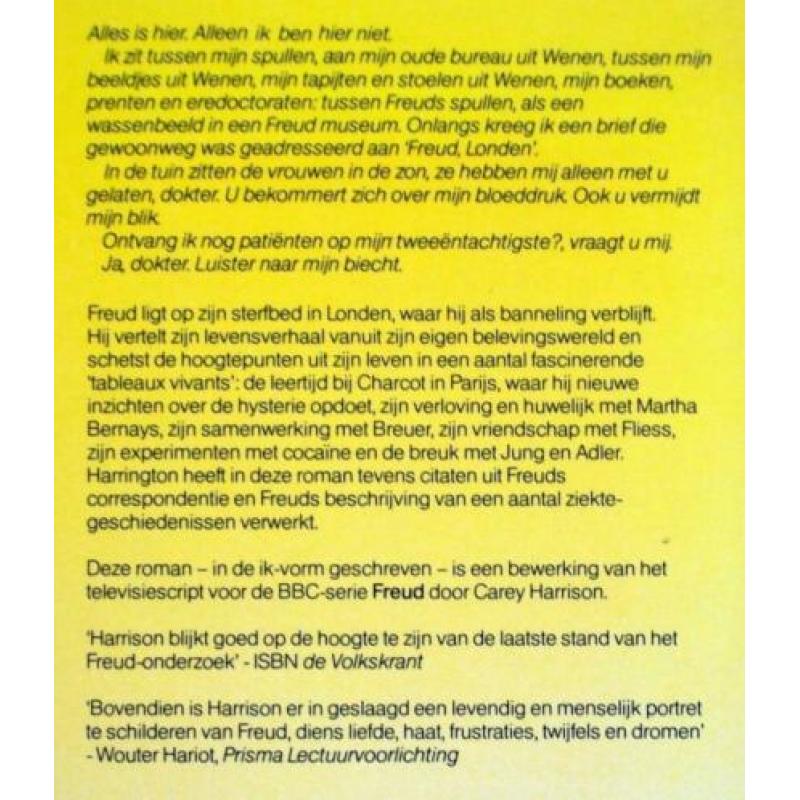 Alles is hier. Alleen ik ben hier niet.

Ik zit tussen mijn spullen, aan mijn oude bureau uit Wenen, tussen mijn beeldjes uit Wenen, mijn tapijten en stoelen uit Wenen, mijn boeken, prenten en eredoctoraten: tussen Freuds spullen, als een wassenbeeld in een Freud museum. Onlangs kreeg ik een brief die gewoonweg was geadresseerd aan 'Freud, Londen'.

In de tuin zitten de vrouwen in de zon, ze hebben mij alleen met u gelaten, dokter. U bekommert zich over mijn bloeddruk. Ook u vermijdt mijn blik.

Ontvang ik nog patiënten op mijn tweeëntachtigste?, vraagt u mij.

Ja, dokter. Luister naar mijn biecht.

Freud ligt op zijn sterfbed in Londen, waar hij als banneling verblijft. Hij vertelt zijn levensverhaal vanuit zijn eigen belevingswereld en schetst de hoogtepunten uit zijn leven in een aantal fascinerende 'tableaux vivants': de leertijd bij Charcot in Parijs, waar hij nieuwe inzichten over de hysterie opdoet, zijn verloving en huwelijk met Martha Bernays, zijn samenwerking met Breuer, zijn vriendschap met Fliess, zijn experimenten met cocaïne en de breuk met Jung en Adler. Harrington heeft in deze roman tevens citaten uit Freuds correspondentie en Freuds beschrijving van een aantal ziektegeschiedenissen verwerkt.

Deze roman – in de ik-vorm geschreven – is een bewerking van het televisiescript voor de BBC-serie Freud door Carey Harrison.

'Harrison blijkt goed op de hoogte te zijn van de laatste stand van het Freud-onderzoek' - ISBN de Volkskrant

'Bovendien is Harrison er in geslaagd een levendig en menselijk portret te schilderen van Freud, diens liefde, haat, frustraties, twijfels en dromen' - Wouter Hariot, Prisma Lectuurvoorlichting